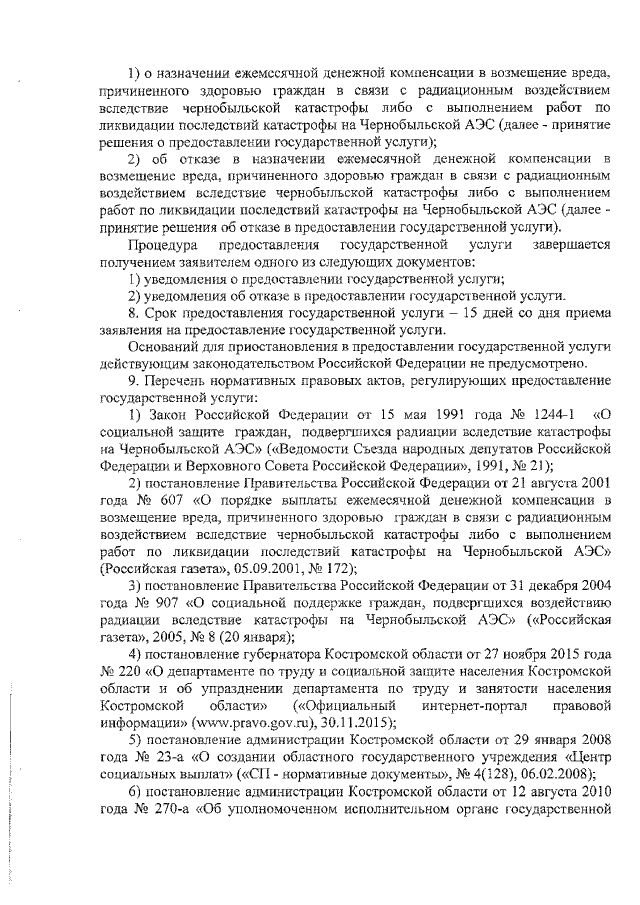 1) о назначении ежемесячной денежной компенсации в возмещение вреда, причиненного здоровью граждан в связи с радиационным воздействием вследствие чернобыльской катастрофы либо с выполнением работ по ликвидации последствий катастрофы на Чернобыльской АЭС (далее - принятие решения о предоставлении государственной услуги);

2) об отказе в назначении ежемесячной денежной компенсации в возмещение вреда, причиненного здоровью граждан в связи с радиационным воздействием вследствие чернобыльской катастрофы либо с выполнением работ по ликвидации последствий катастрофы на Чернобыльской АЭС (далее - принятие решения об отказе в предоставлении государственной услуги).

Процедура предоставления государственной услуги завершается получением заявителем одного из следующих документов:

1) уведомления о предоставлении государственной услуги;

2) уведомления об отказе в предоставлении государственной услуги.

8. Срок предоставления государственной услуги – 15 дней со дня приема заявления на предоставление государственной услуги.

Оснований для приостановления в предоставлении государственной услуги действующим законодательством Российской Федерации не предусмотрено.

9. Перечень нормативных правовых актов, регулирующих предоставление государственной услуги:

1) Закон Российской Федерации от 15 мая 1991 года № 1244-1 «О социальной защите граждан, подвергшихся радиации вследствие катастрофы на Чернобыльской АЭС» («Ведомости Съезда народных депутатов Российской Федерации и Верховного Совета Российской Федерации», 1991, № 21);

2) постановление Правительства Российской Федерации от 21 августа 2001 года № 607 «О порядке выплаты ежемесячной денежной компенсации в возмещение вреда, причиненного здоровью граждан в связи с радиационным воздействием вследствие чернобыльской катастрофы либо с выполнением работ по ликвидации последствий катастрофы на Чернобыльской АЭС» (Российская газета», 05.09.2001, № 172);

3) постановление Правительства Российской Федерации от 31 декабря 2004 года № 907 «О социальной поддержке граждан, подвергшихся воздействию радиации вследствие катастрофы на Чернобыльской АЭС» («Российская газета», 2005, № 8 (20 января);

4) постановление губернатора Костромской области от 27 ноября 2015 года № 220 «О департаменте по труду и социальной защите населения Костромской области и об упразднении департамента по труду и занятости населения Костромской области» («Официальный интернет-портал правовой информации» (www.pravo.gov.ru), 30.11.2015);

5) постановление администрации Костромской области от 29 января 2008 года № 23-а «О создании областного государственного учреждения «Центр социальных выплат» («СП - нормативные документы», № 4(128), 06.02.2008);

6) постановление администрации Костромской области от 12 августа 2010 года № 270-а «Об уполномоченном исполнительном органе государственной